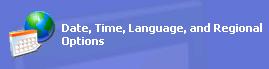 Date, Time, Language, and Regional Options